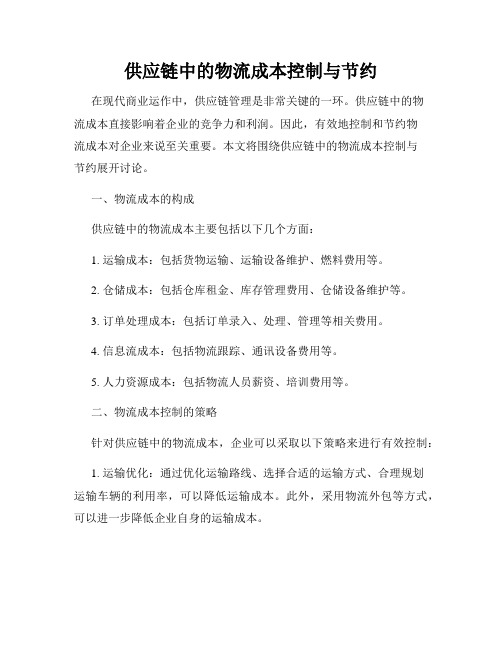 供应链中的物流成本控制与节约

在现代商业运作中，供应链管理是非常关键的一环。供应链中的物流成本直接影响着企业的竞争力和利润。因此，有效地控制和节约物流成本对企业来说至关重要。本文将围绕供应链中的物流成本控制与节约展开讨论。

一、物流成本的构成

供应链中的物流成本主要包括以下几个方面：

1. 运输成本：包括货物运输、运输设备维护、燃料费用等。

2. 仓储成本：包括仓库租金、库存管理费用、仓储设备维护等。

3. 订单处理成本：包括订单录入、处理、管理等相关费用。

4. 信息流成本：包括物流跟踪、通讯设备费用等。

5. 人力资源成本：包括物流人员薪资、培训费用等。

二、物流成本控制的策略

针对供应链中的物流成本，企业可以采取以下策略来进行有效控制：

1. 运输优化：通过优化运输路线、选择合适的运输方式、合理规划运输车辆的利用率，可以降低运输成本。此外，采用物流外包等方式，可以进一步降低企业自身的运输成本。